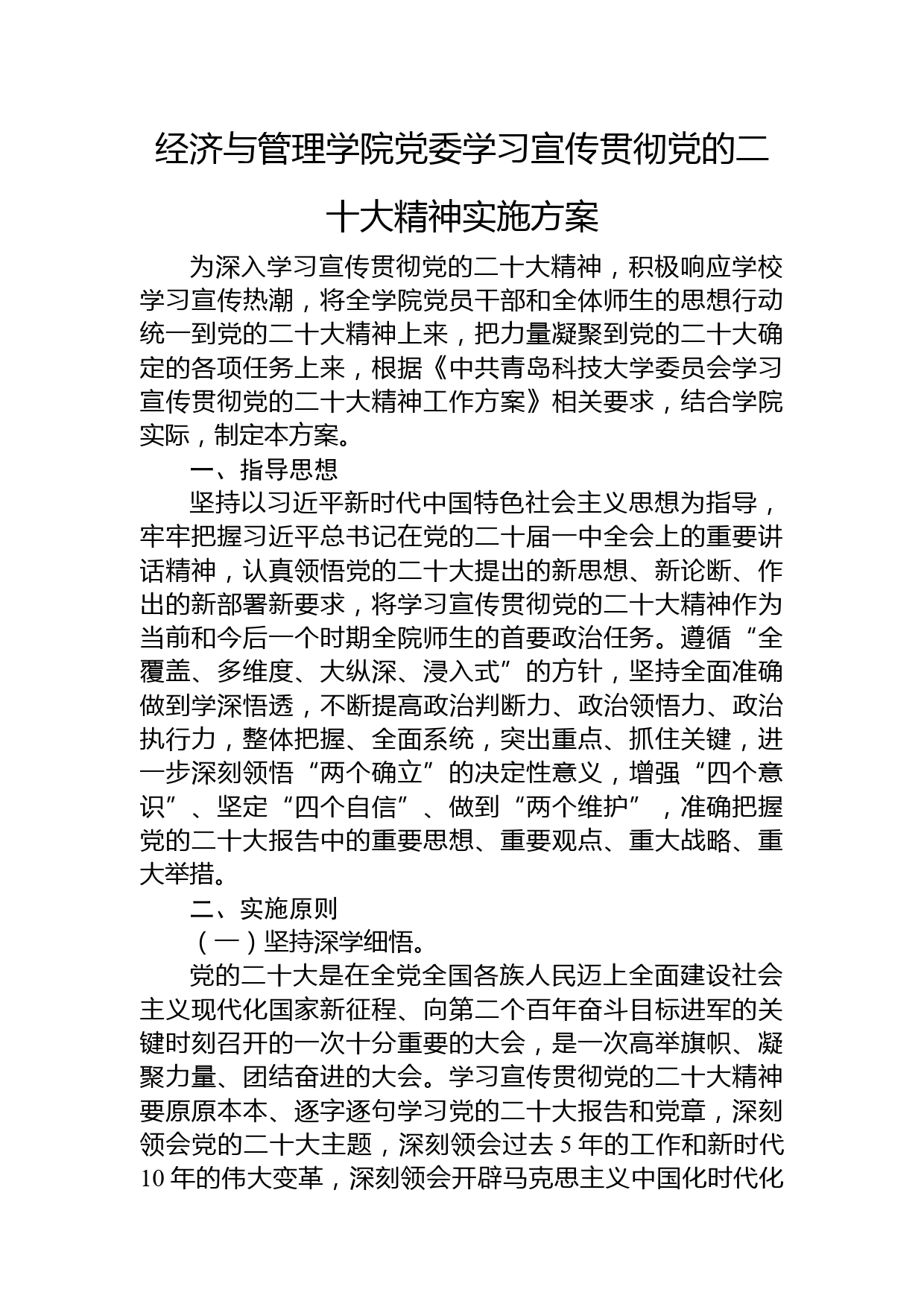 经济与管理学院党委学习宣传贯彻党的二十大精神实施方案

为深入学习宣传贯彻党的二十大精神，积极响应学校学习宣传热潮，将全学院党员干部和全体师生的思想行动统一到党的二十大精神上来，把力量凝聚到党的二十大确定的各项任务上来，根据《中共青岛科技大学委员会学习宣传贯彻党的二十大精神工作方案》相关要求，结合学院实际，制定本方案。

一、指导思想

坚持以习近平新时代中国特色社会主义思想为指导，牢牢把握习近平总书记在党的二十届一中全会上的重要讲话精神，认真领悟党的二十大提出的新思想、新论断、作出的新部署新要求，将学习宣传贯彻党的二十大精神作为当前和今后一个时期全院师生的首要政治任务。遵循“全覆盖、多维度、大纵深、浸入式”的方针，坚持全面准确做到学深悟透，不断提高政治判断力、政治领悟力、政治执行力，整体把握、全面系统，突出重点、抓住关键，进一步深刻领悟“两个确立”的决定性意义，增强“四个意识”、坚定“四个自信”、做到“两个维护”，准确把握党的二十大报告中的重要思想、重要观点、重大战略、重大举措。

二、实施原则

（一）坚持深学细悟。

党的二十大是在全党全国各族人民迈上全面建设社会主义现代化国家新征程、向第二个百年奋斗目标进军的关键时刻召开的一次十分重要的大会，是一次高举旗帜、凝聚力量、团结奋进的大会。学习宣传贯彻党的二十大精神要原原本本、逐字逐句学习党的二十大报告和党章，深刻领会党的二十大主题，深刻领会过去 5 年的工作和新时代 10 年的伟大变革，深刻领会开辟马克思主义中国化时代化